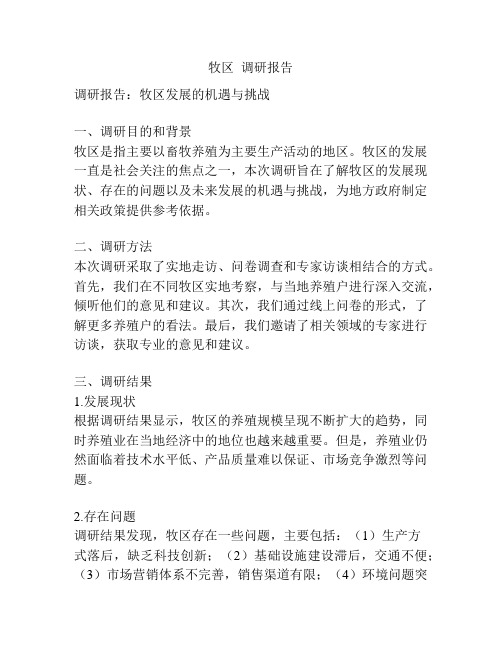 牧区 调研报告

调研报告：牧区发展的机遇与挑战

一、调研目的和背景
牧区是指主要以畜牧养殖为主要生产活动的地区。牧区的发展一直是社会关注的焦点之一，本次调研旨在了解牧区的发展现状、存在的问题以及未来发展的机遇与挑战，为地方政府制定相关政策提供参考依据。

二、调研方法
本次调研采取了实地走访、问卷调查和专家访谈相结合的方式。首先，我们在不同牧区实地考察，与当地养殖户进行深入交流，倾听他们的意见和建议。其次，我们通过线上问卷的形式，了解更多养殖户的看法。最后，我们邀请了相关领域的专家进行访谈，获取专业的意见和建议。

三、调研结果
1.发展现状
根据调研结果显示，牧区的养殖规模呈现不断扩大的趋势，同时养殖业在当地经济中的地位也越来越重要。但是，养殖业仍然面临着技术水平低、产品质量难以保证、市场竞争激烈等问题。

2.存在问题
调研结果发现，牧区存在一些问题，主要包括：（1）生产方式落后，缺乏科技创新；（2）基础设施建设滞后，交通不便；（3）市场营销体系不完善，销售渠道有限；（4）环境问题突